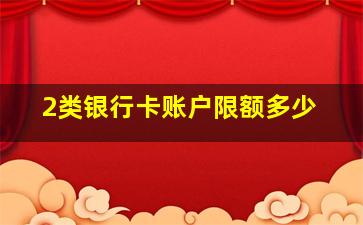 2类银行卡账户限额多少